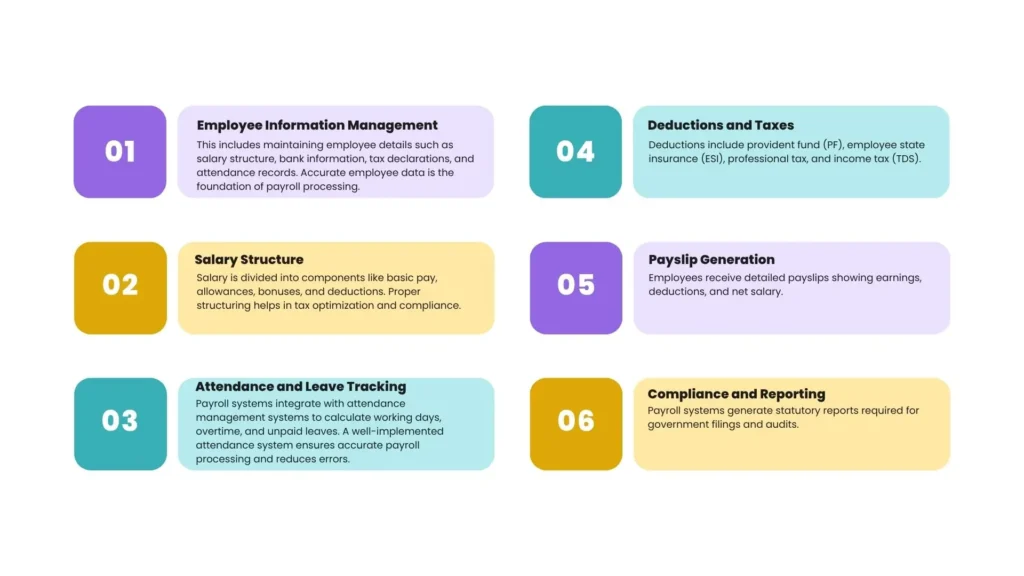 01

Employee Information Management
This includes maintaining employee details such as salary structure, bank information, tax declarations, and attendance records. Accurate employee data is the foundation of payroll processing.

02

Salary Structure
Salary is divided into components like basic pay, allowances, bonuses, and deductions. Proper structuring helps in tax optimization and compliance.

03

Attendance and Leave Tracking
Payroll systems integrate with attendance management systems to calculate working days, overtime, and unpaid leaves. A well-implemented attendance system ensures accurate payroll processing and reduces errors.

04

Deductions and Taxes
Deductions include provident fund (PF), employee state insurance (ESI), professional tax, and income tax (TDS).

05

Payslip Generation
Employees receive detailed payslips showing earnings, deductions, and net salary.

06

Compliance and Reporting
Payroll systems generate statutory reports required for government filings and audits.